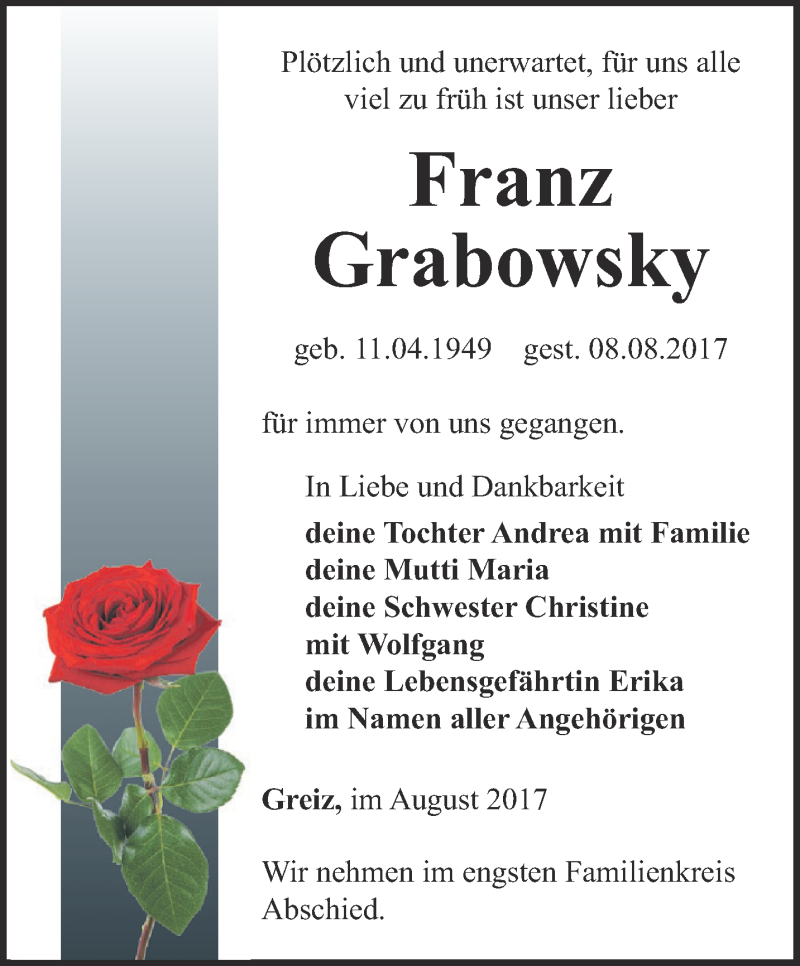 Plötzlich und unerwartet, für uns alle viel zu früh ist unser lieber

Franz
Grabowsky

geb. 11.04.1949 gest. 08.08.2017

für immer von uns gegangen.

In Liebe und Dankbarkeit
deine Tochter Andrea mit Familie
deine Mutti Maria
deine Schwester Christine
mit Wolfgang
deine Lebensgefährtin Erika
im Namen aller Angehörigen

Greiz, im August 2017

Wir nehmen im engsten Familienkreis Abschied.